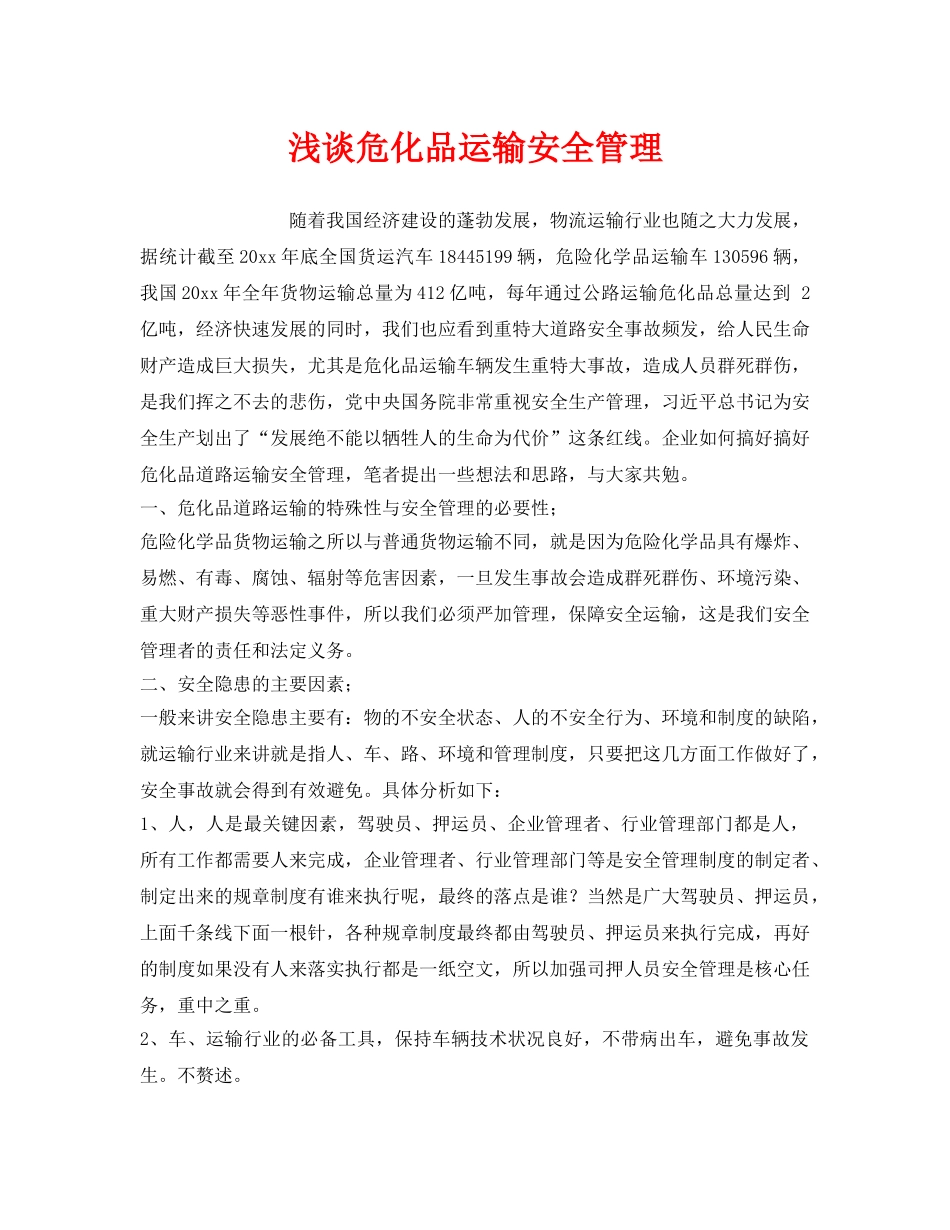 浅谈危化品运输安全管理

随着我国经济建设的蓬勃发展，物流运输行业也随之大力发展，据统计截至20xx年底全国货运汽车18445199辆，危险化学品运输车130596辆，我国20xx年全年货物运输总量为412亿吨，每年通过公路运输危化品总量达到 2亿吨，经济快速发展的同时，我们也应看到重特大道路安全事故频发，给人民生命财产造成巨大损失，尤其是危化品运输车辆发生重特大事故，造成人员群死群伤，是我们挥之不去的悲伤，党中央国务院非常重视安全生产管理，习近平总书记为安全生产划出了“发展绝不能以牺牲人的生命为代价”这条红线。企业如何搞好搞好危化品道路运输安全管理，笔者提出一些想法和思路，与大家共勉。

一、危化品道路运输的特殊性与安全管理的必要性；

危险化学品货物运输之所以与普通货物运输不同，就是因为危险化学品具有爆炸、易燃、有毒、腐蚀、辐射等危害因素，一旦发生事故会造成群死群伤、环境污染、重大财产损失等恶性事件，所以我们必须严加管理，保障安全运输，这是我们安全管理者的责任和法定义务。

二、安全隐患的主要因素；

一般来讲安全隐患主要有：物的不安全状态、人的不安全行为、环境和制度的缺陷，就运输行业来讲就是指人、车、路、环境和管理制度，只要把这几方面工作做好了，安全事故就会得到有效避免。具体分析如下：

1、人，人是最关键因素，驾驶员、押运员、企业管理者、行业管理部门都是人，所有工作都需要人来完成，企业管理者、行业管理部门等是安全管理制度的制定者、制定出来的规章制度有谁来执行呢，最终的落点是谁？当然是广大驾驶员、押运员，上面千条线下面一根针，各种规章制度最终都由驾驶员、押运员来执行完成，再好的制度如果没有人来落实执行都是一纸空文，所以加强司押人员安全管理是核心任务，重中之重。

2、车、运输行业的必备工具，保持车辆技术状况良好，不带病出车，避免事故发生。不赘述。